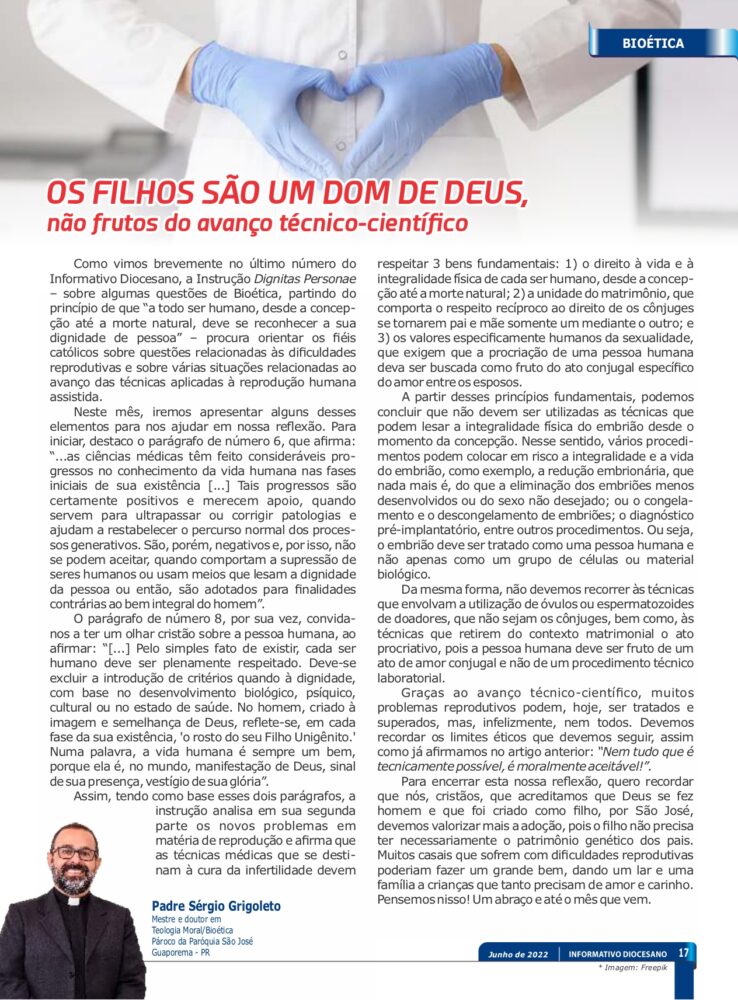 BIOÉTICA

OS FILHOS SÃO UM DOM DE DEUS,
não frutos do avanço técnico-científico

Como vimos brevemente no último número do Informativo Diocesano, a Instrução Dignitas Personae – sobre algumas questões de Bioética, partindo do princípio de que "a todo ser humano, desde a concepção até a morte natural, deve se reconhecer a sua dignidade de pessoa" – procura orientar os fiéis católicos sobre questões relacionadas às dificuldades reprodutivas e sobre várias situações relacionadas ao avanço das técnicas aplicadas à reprodução humana assistida.

Neste mês, iremos apresentar alguns desses elementos para nos ajudar em nossa reflexão. Para iniciar, destaco o parágrafo de número 6, que afirma: "...as ciências médicas têm feito consideráveis progressos no conhecimento da vida humana nas fases iniciais de sua existência [...] Tais progressos são certamente positivos e merecem apoio, quando servem para ultrapassar ou corrigir patologias e ajudam a restabelecer o percurso normal dos processos generativos. São, porém, negativos e, por isso, não se podem aceitar, quando comportam a supressão de seres humanos ou usam meios que lesam a dignidade da pessoa ou então, são adotados para finalidades contrárias ao bem integral do homem".

O parágrafo de número 8, por sua vez, convida-nos a ter um olhar cristão sobre a pessoa humana, ao afirmar: "[...] Pelo simples fato de existir, cada ser humano deve ser plenamente respeitado. Deve-se excluir a introdução de critérios quando à dignidade, com base no desenvolvimento biológico, psíquico, cultural ou no estado de saúde. No homem, criado à imagem e semelhança de Deus, reflete-se, em cada fase da sua existência, 'o rosto do seu Filho Unigênito.' Numa palavra, a vida humana é sempre um bem, porque ela é, no mundo, manifestação de Deus, sinal de sua presença, vestígio de sua glória".

Assim, tendo como base esses dois parágrafos, a instrução analisa em sua segunda parte os novos problemas em matéria de reprodução e afirma que as técnicas médicas que se destinam à cura da infertilidade devem respeitar 3 bens fundamentais: 1) o direito à vida e à integralidade física de cada ser humano, desde a concepção até a morte natural; 2) a unidade do matrimônio, que comporta o respeito recíproco ao direito de os cônjuges se tornarem pai e mãe somente um mediante o outro; e 3) os valores especificamente humanos da sexualidade, que exigem que a procriação de uma pessoa humana deva ser buscada como fruto do ato conjugal específico do amor entre os esposos.

A partir desses princípios fundamentais, podemos concluir que não devem ser utilizadas as técnicas que podem lesar a integralidade física do embrião desde o momento da concepção. Nesse sentido, vários procedimentos podem colocar em risco a integralidade e a vida do embrião, como exemplo, a redução embrionária, que nada mais é, do que a eliminação dos embriões menos desenvolvidos ou do sexo não desejado; ou o congelamento e o descongelamento de embriões; o diagnóstico pré-implantatório, entre outros procedimentos. Ou seja, o embrião deve ser tratado como uma pessoa humana e não apenas como um grupo de células ou material biológico.

Da mesma forma, não devemos recorrer às técnicas que envolvam a utilização de óvulos ou espermatozoides de doadores, que não sejam os cônjuges, bem como, às técnicas que retirem do contexto matrimonial o ato procriativo, pois a pessoa humana deve ser fruto de um ato de amor conjugal e não de um procedimento técnico laboratorial.

Graças ao avanço técnico-científico, muitos problemas reprodutivos podem, hoje, ser tratados e superados, mas, infelizmente, nem todos. Devemos recordar os limites éticos que devemos seguir, assim como já afirmamos no artigo anterior: "Nem tudo que é tecnicamente possível, é moralmente aceitável!".

Para encerrar esta nossa reflexão, quero recordar que nós, cristãos, que acreditamos que Deus se fez homem e que foi criado como filho, por São José, devemos valorizar mais a adoção, pois o filho não precisa ter necessariamente o patrimônio genético dos pais. Muitos casais que sofrem com dificuldades reprodutivas poderiam fazer um grande bem, dando um lar e uma família a crianças que tanto precisam de amor e carinho. Pensemos nisso! Um abraço e até o mês que vem.

Padre Sérgio Grigoleto
Mestre e doutor em Teologia Moral/Bioética
Pároco da Paróquia São José
Guaporema - PR

Junho de 2022 | INFORMATIVO DIOCESANO 17
* Imagem: Freepik